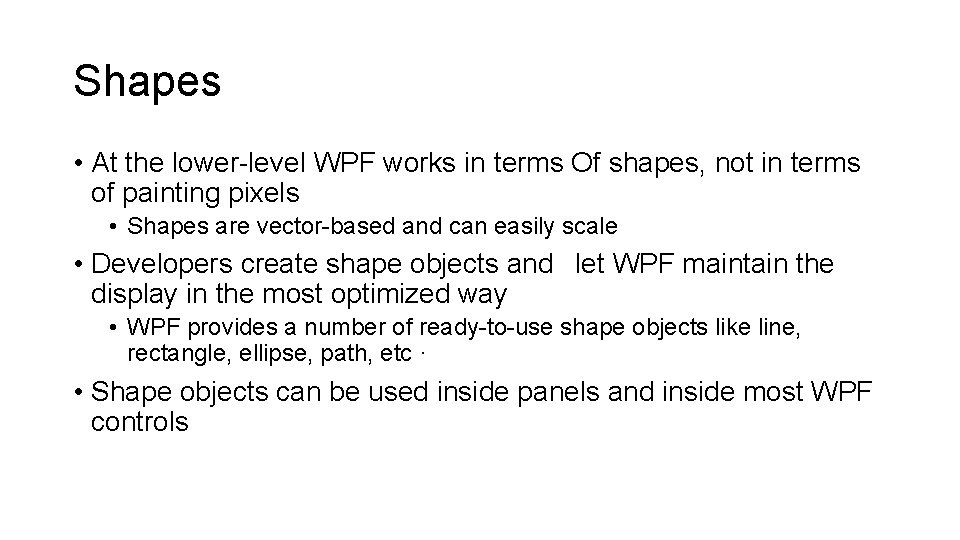 Shapes

• At the lower-level WPF works in terms Of shapes, not in terms of painting pixels

• Shapes are vector-based and can easily scale

• Developers create shape objects and let WPF maintain the display in the most optimized way

• WPF provides a number of ready-to-use shape objects like line, rectangle, ellipse, path, etc ·

• Shape objects can be used inside panels and inside most WPF controls